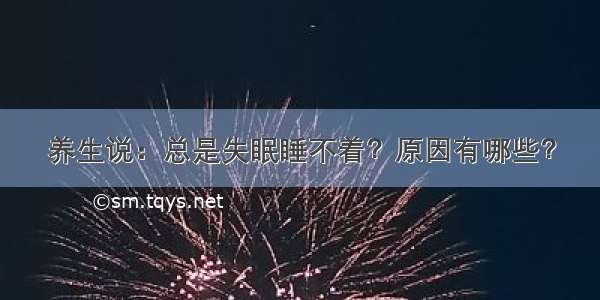 养生说：总是失眠睡不着？原因有哪些？

©sm.tqys.net